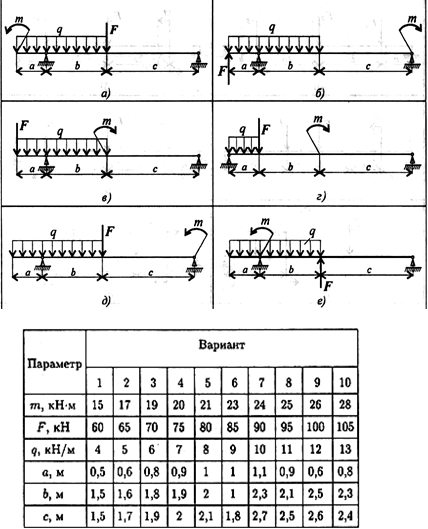 m q F
a b c
а)

q m
F a b c
б)

F q m
a b c
в)

q F m
a b c
г)

q F m
a b c
д)

m q
a b c
F
е)

| Параметр | Вариант | | | | | | | | | |
|---|---|---|---|---|---|---|---|---|---|---|
| | 1 | 2 | 3 | 4 | 5 | 6 | 7 | 8 | 9 | 10 |
| $m$, кН·м | 15 | 17 | 19 | 20 | 21 | 23 | 24 | 25 | 26 | 28 |
| $F$, кН | 60 | 65 | 70 | 75 | 80 | 85 | 90 | 95 | 100 | 105 |
| $q$, кН/м | 4 | 5 | 6 | 7 | 8 | 9 | 10 | 11 | 12 | 13 |
| $a$, м | 0,5 | 0,6 | 0,8 | 0,9 | 1 | 1 | 1,1 | 0,9 | 0,6 | 0,8 |
| $b$, м | 1,5 | 1,6 | 1,8 | 1,9 | 2 | 1 | 2,3 | 2,1 | 2,5 | 2,3 |
| $c$, м | 1,5 | 1,7 | 1,9 | 2 | 2,1 | 1,8 | 2,7 | 2,5 | 2,6 | 2,4 |